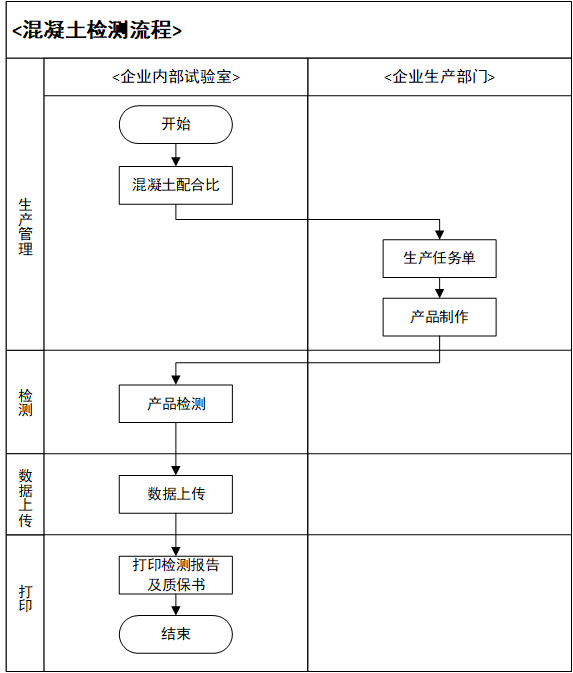 <混凝土检测流程>

<企业内部试验室>

<企业生产部门>

生产管理

开始

混凝土配合比

生产任务单

产品制作

检测

产品检测

数据上传

数据上传

打印

打印检测报告及质保书

结束